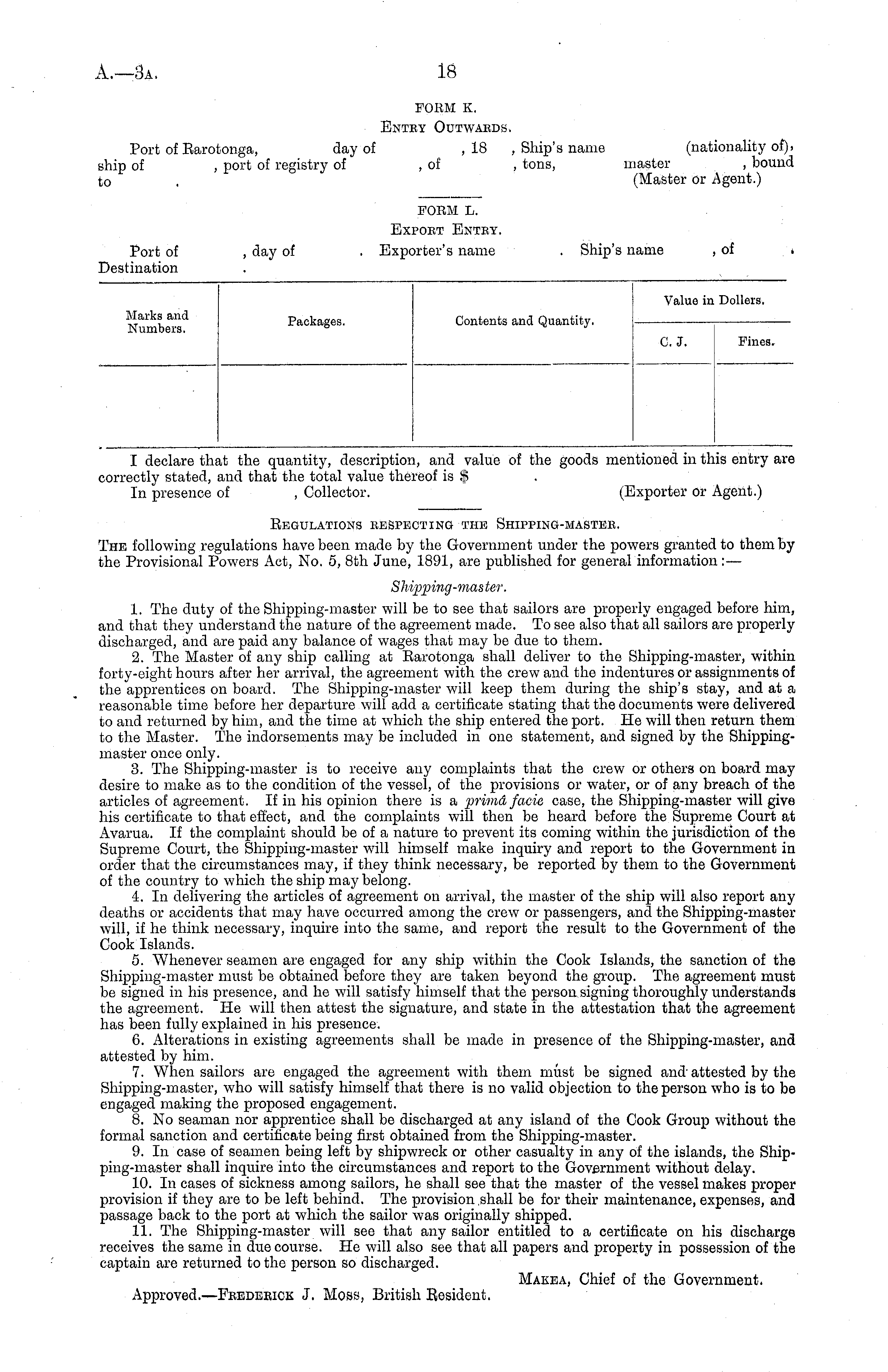 A.—3A. 18

FORM K.
ENTRY OUTWARDS.

Port of Rarotonga, day of , 18 , Ship's name (nationality of), ship of , port of registry of , of , tons, master , bound to .
(Master or Agent.)

FORM L.
EXPORT ENTRY.

Port of , day of . Exporter's name . Ship's name , of . Destination .

| Marks and Numbers. | Packages. | Contents and Quantity. | Value in Dollers. C. J. | Value in Dollers. Fines. |
|---|---|---|---|---|
| | | | | |

I declare that the quantity, description, and value of the goods mentioned in this entry are correctly stated, and that the total value thereof is $ .
In presence of , Collector. (Exporter or Agent.)

REGULATIONS RESPECTING THE SHIPPING-MASTER.

THE following regulations have been made by the Government under the powers granted to them by the Provisional Powers Act, No. 5, 8th June, 1891, are published for general information:—

Shipping-master.

1. The duty of the Shipping-master will be to see that sailors are properly engaged before him, and that they understand the nature of the agreement made. To see also that all sailors are properly discharged, and are paid any balance of wages that may be due to them.
2. The Master of any ship calling at Rarotonga shall deliver to the Shipping-master, within forty-eight hours after her arrival, the agreement with the crew and the indentures or assignments of the apprentices on board. The Shipping-master will keep them during the ship's stay, and at a reasonable time before her departure will add a certificate stating that the documents were delivered to and returned by him, and the time at which the ship entered the port. He will then return them to the Master. The indorsements may be included in one statement, and signed by the Shipping-master once only.
3. The Shipping-master is to receive any complaints that the crew or others on board may desire to make as to the condition of the vessel, of the provisions or water, or of any breach of the articles of agreement. If in his opinion there is a primâ facie case, the Shipping-master will give his certificate to that effect, and the complaints will then be heard before the Supreme Court at Avarua. If the complaint should be of a nature to prevent its coming within the jurisdiction of the Supreme Court, the Shipping-master will himself make inquiry and report to the Government in order that the circumstances may, if they think necessary, be reported by them to the Government of the country to which the ship may belong.
4. In delivering the articles of agreement on arrival, the master of the ship will also report any deaths or accidents that may have occurred among the crew or passengers, and the Shipping-master will, if he think necessary, inquire into the same, and report the result to the Government of the Cook Islands.
5. Whenever seamen are engaged for any ship within the Cook Islands, the sanction of the Shipping-master must be obtained before they are taken beyond the group. The agreement must be signed in his presence, and he will satisfy himself that the person signing thoroughly understands the agreement. He will then attest the signature, and state in the attestation that the agreement has been fully explained in his presence.
6. Alterations in existing agreements shall be made in presence of the Shipping-master, and attested by him.
7. When sailors are engaged the agreement with them must be signed and attested by the Shipping-master, who will satisfy himself that there is no valid objection to the person who is to be engaged making the proposed engagement.
8. No seaman nor apprentice shall be discharged at any island of the Cook Group without the formal sanction and certificate being first obtained from the Shipping-master.
9. In case of seamen being left by shipwreck or other casualty in any of the islands, the Shipping-master shall inquire into the circumstances and report to the Government without delay.
10. In cases of sickness among sailors, he shall see that the master of the vessel makes proper provision if they are to be left behind. The provision shall be for their maintenance, expenses, and passage back to the port at which the sailor was originally shipped.
11. The Shipping-master will see that any sailor entitled to a certificate on his discharge receives the same in due course. He will also see that all papers and property in possession of the captain are returned to the person so discharged.

MAKEA, Chief of the Government.
Approved.—FREDERICK J. MOSS, British Resident.